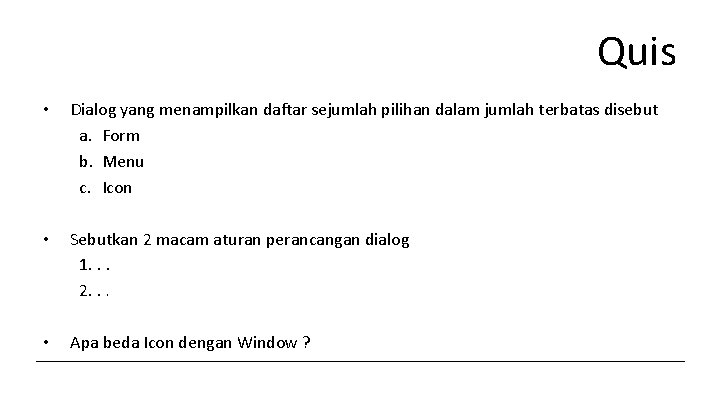 Quis

• Dialog yang menampilkan daftar sejumlah pilihan dalam jumlah terbatas disebut
a. Form
b. Menu
c. Icon

• Sebutkan 2 macam aturan perancangan dialog
1. . .
2. . .

• Apa beda Icon dengan Window ?